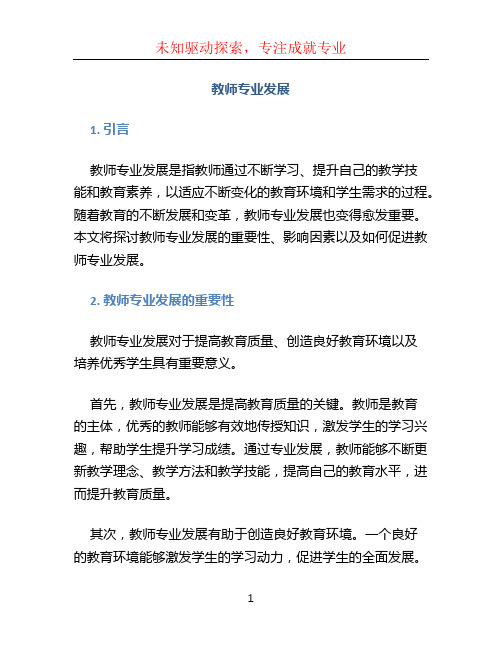 未知驱动探索，专注成就专业

教师专业发展

1. 引言

教师专业发展是指教师通过不断学习、提升自己的教学技能和教育素养，以适应不断变化的教育环境和学生需求的过程。随着教育的不断发展和变革，教师专业发展也变得愈发重要。本文将探讨教师专业发展的重要性、影响因素以及如何促进教师专业发展。

2. 教师专业发展的重要性

教师专业发展对于提高教育质量、创造良好教育环境以及培养优秀学生具有重要意义。

首先，教师专业发展是提高教育质量的关键。教师是教育的主体，优秀的教师能够有效地传授知识，激发学生的学习兴趣，帮助学生提升学习成绩。通过专业发展，教师能够不断更新教学理念、教学方法和教学技能，提高自己的教育水平，进而提升教育质量。

其次，教师专业发展有助于创造良好教育环境。一个良好的教育环境能够激发学生的学习动力，促进学生的全面发展。

1